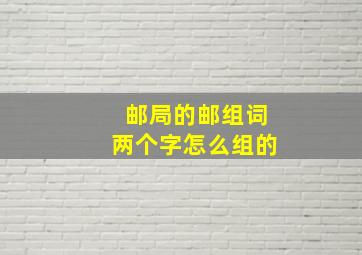 邮局的邮组词
两个字怎么组的